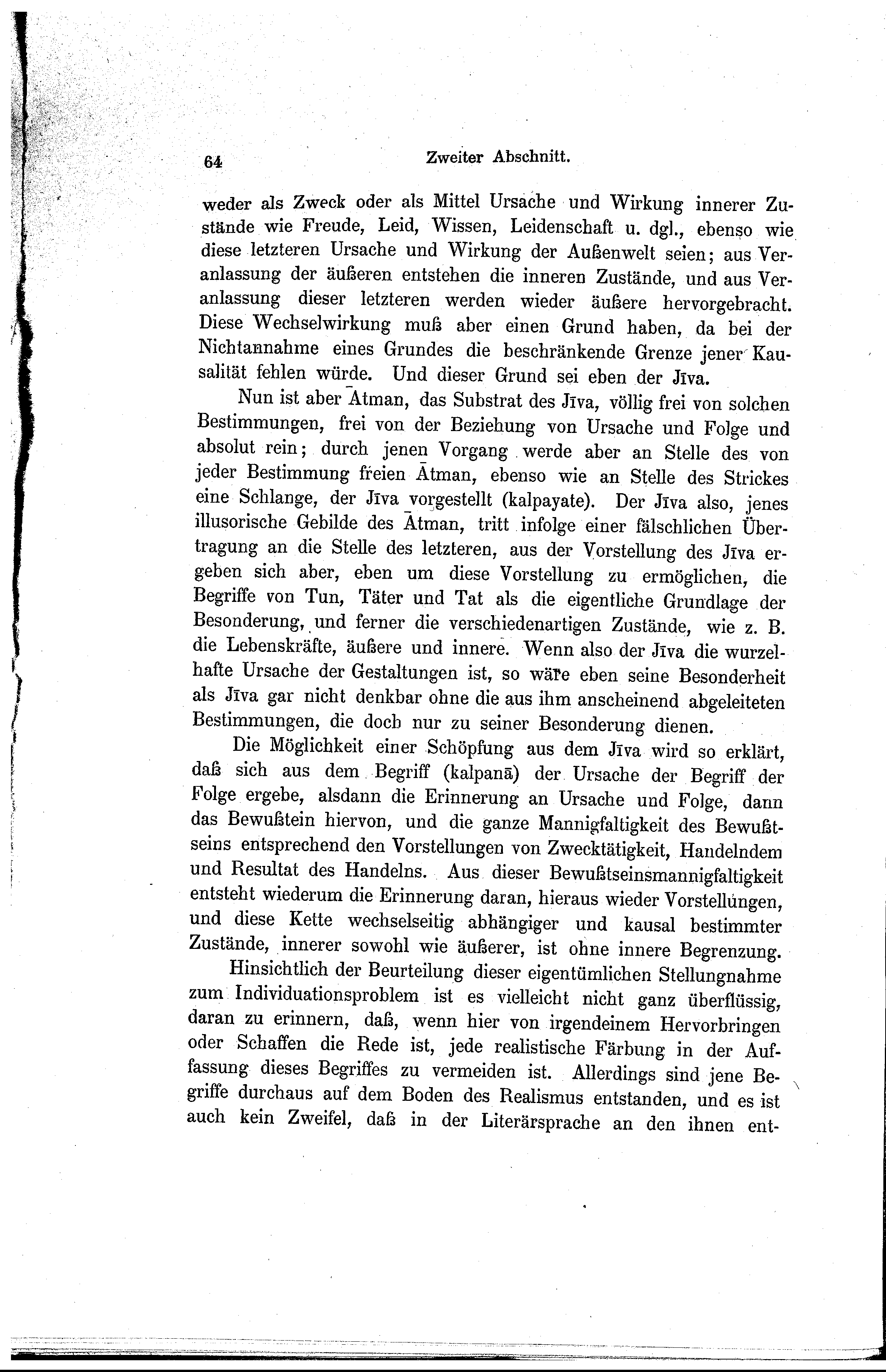 64 Zweiter Abschnitt.

weder als Zweck oder als Mittel Ursache und Wirkung innerer Zustände wie Freude, Leid, Wissen, Leidenschaft u. dgl., ebenso wie diese letzteren Ursache und Wirkung der Außenwelt seien; aus Veranlassung der äußeren entstehen die inneren Zustände, und aus Veranlassung dieser letzteren werden wieder äußere hervorgebracht. Diese Wechselwirkung muß aber einen Grund haben, da bei der Nichtannahme eines Grundes die beschränkende Grenze jener Kausalität fehlen würde. Und dieser Grund sei eben der Jīva.

Nun ist aber Ātman, das Substrat des Jīva, völlig frei von solchen Bestimmungen, frei von der Beziehung von Ursache und Folge und absolut rein; durch jenen Vorgang werde aber an Stelle des von jeder Bestimmung freien Ātman, ebenso wie an Stelle des Strickes eine Schlange, der Jīva vorgestellt (kalpayate). Der Jīva also, jenes illusorische Gebilde des Ātman, tritt infolge einer fälschlichen Übertragung an die Stelle des letzteren, aus der Vorstellung des Jīva ergeben sich aber, eben um diese Vorstellung zu ermöglichen, die Begriffe von Tun, Täter und Tat als die eigentliche Grundlage der Besonderung, und ferner die verschiedenartigen Zustände, wie z. B. die Lebenskräfte, äußere und innere. Wenn also der Jīva die wurzelhafte Ursache der Gestaltungen ist, so wäre eben seine Besonderheit als Jīva gar nicht denkbar ohne die aus ihm anscheinend abgeleiteten Bestimmungen, die doch nur zu seiner Besonderung dienen.

Die Möglichkeit einer Schöpfung aus dem Jīva wird so erklärt, daß sich aus dem Begriff (kalpanā) der Ursache der Begriff der Folge ergebe, alsdann die Erinnerung an Ursache und Folge, dann das Bewußtein hiervon, und die ganze Mannigfaltigkeit des Bewußtseins entsprechend den Vorstellungen von Zwecktätigkeit, Handelndem und Resultat des Handelns. Aus dieser Bewußtseinsmannigfaltigkeit entsteht wiederum die Erinnerung daran, hieraus wieder Vorstellungen, und diese Kette wechselseitig abhängiger und kausal bestimmter Zustände, innerer sowohl wie äußerer, ist ohne innere Begrenzung.

Hinsichtlich der Beurteilung dieser eigentümlichen Stellungnahme zum Individuationsproblem ist es vielleicht nicht ganz überflüssig, daran zu erinnern, daß, wenn hier von irgendeinem Hervorbringen oder Schaffen die Rede ist, jede realistische Färbung in der Auffassung dieses Begriffes zu vermeiden ist. Allerdings sind jene Begriffe durchaus auf dem Boden des Realismus entstanden, und es ist auch kein Zweifel, daß in der Literärsprache an den ihnen ent-